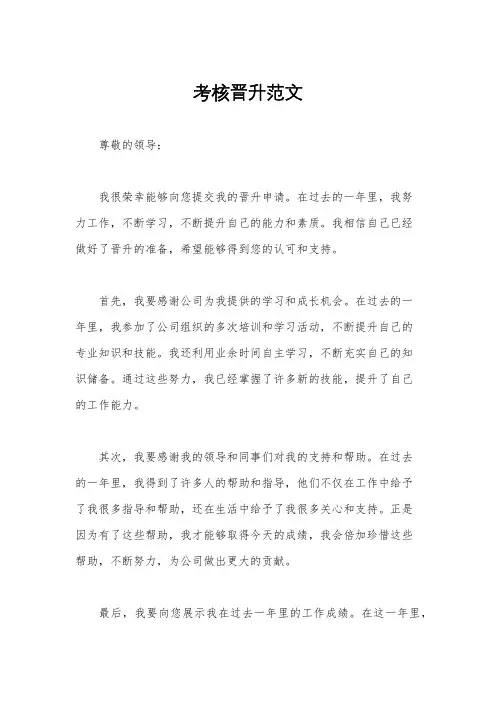 考核晋升范文

尊敬的领导：

我很荣幸能够向您提交我的晋升申请。在过去的一年里，我努力工作，不断学习，不断提升自己的能力和素质。我相信自己已经做好了晋升的准备，希望能够得到您的认可和支持。

首先，我要感谢公司为我提供的学习和成长机会。在过去的一年里，我参加了公司组织的多次培训和学习活动，不断提升自己的专业知识和技能。我还利用业余时间自主学习，不断充实自己的知识储备。通过这些努力，我已经掌握了许多新的技能，提升了自己的工作能力。

其次，我要感谢我的领导和同事们对我的支持和帮助。在过去的一年里，我得到了许多人的帮助和指导，他们不仅在工作中给予了我很多指导和帮助，还在生活中给予了我很多关心和支持。正是因为有了这些帮助，我才能够取得今天的成绩，我会倍加珍惜这些帮助，不断努力，为公司做出更大的贡献。

最后，我要向您展示我在过去一年里的工作成绩。在这一年里，